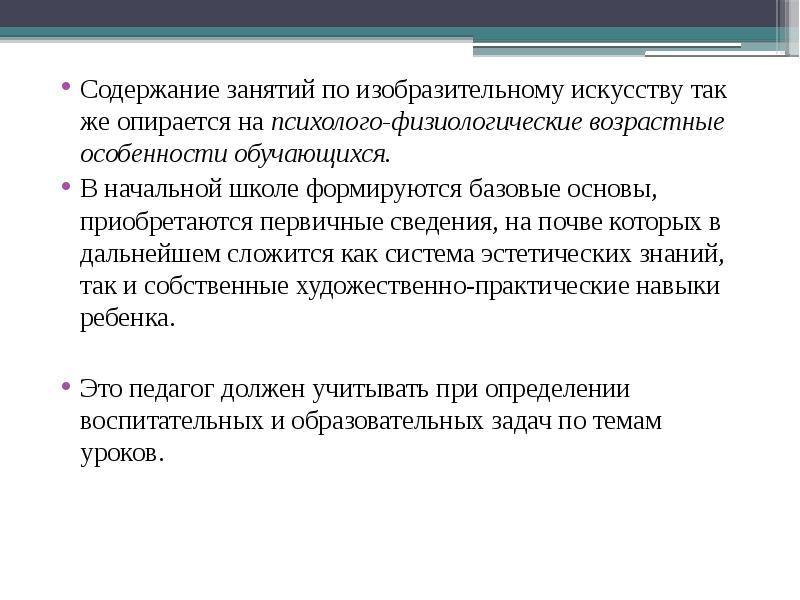 • Содержание занятий по изобразительному искусству так же опирается на психолого-физиологические возрастные особенности обучающихся.

• В начальной школе формируются базовые основы, приобретаются первичные сведения, на почве которых в дальнейшем сложится как система эстетических знаний, так и собственные художественно-практические навыки ребенка.

• Это педагог должен учитывать при определении воспитательных и образовательных задач по темам уроков.